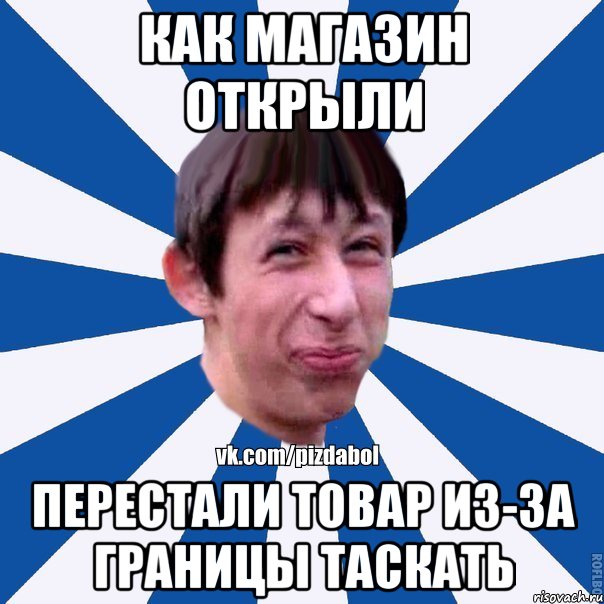 КАК МАГАЗИН ОТКРЫЛИ

vk.com/pizdabol

ПЕРЕСТАЛИ ТОВАР ИЗ-ЗА ГРАНИЦЫ ТАСКАТЬ

ROFLBO

risovach.ru